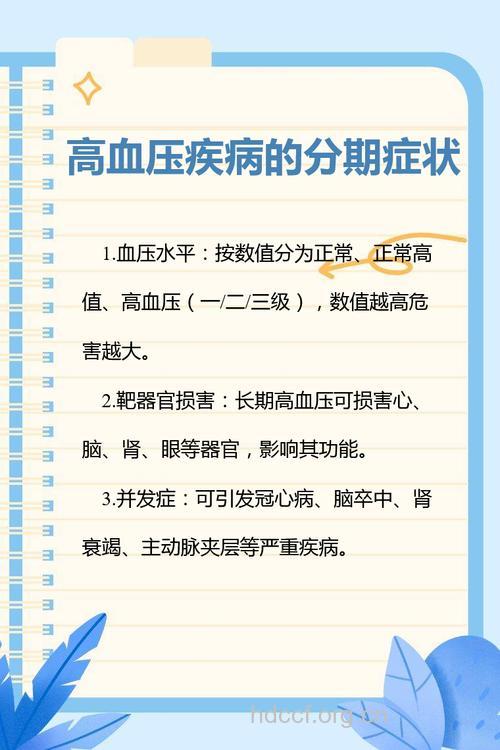 高血压疾病的分期症状

1.血压水平：按数值分为正常、正常高值、高血压（一/二/三级），数值越高危害越大。

2.靶器官损害：长期高血压可损害心、脑、肾、眼等器官，影响其功能。

3.并发症：可引发冠心病、脑卒中、肾衰竭、主动脉夹层等严重疾病。

hdccf.org.cn